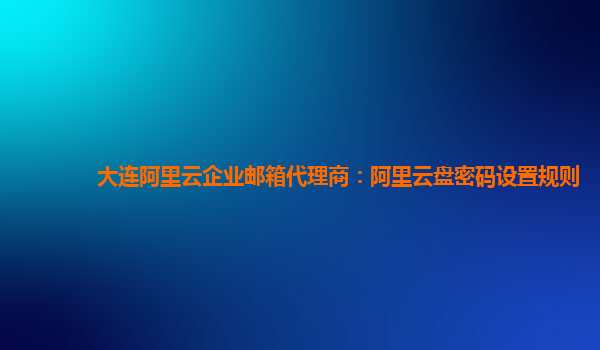 大连阿里云企业邮箱代理商：阿里云盘密码设置规则